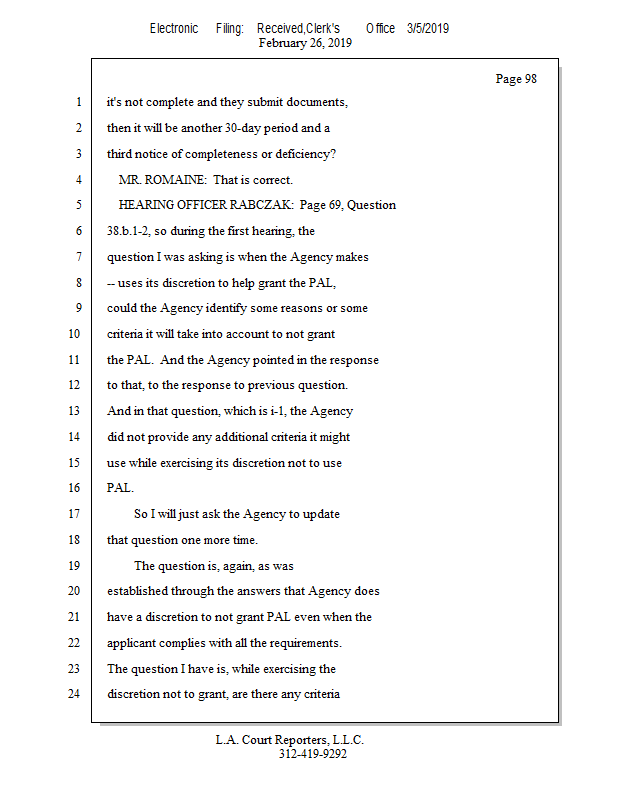 Electronic Filing: Received,Clerk's Office 3/5/2019
February 26, 2019

Page 98

1 it's not complete and they submit documents,
2 then it will be another 30-day period and a
3 third notice of completeness or deficiency?
4 MR. ROMAINE: That is correct.
5 HEARING OFFICER RABCZAK: Page 69, Question
6 38.b.1-2, so during the first hearing, the
7 question I was asking is when the Agency makes
8 -- uses its discretion to help grant the PAL,
9 could the Agency identify some reasons or some
10 criteria it will take into account to not grant
11 the PAL. And the Agency pointed in the response
12 to that, to the response to previous question.
13 And in that question, which is i-1, the Agency
14 did not provide any additional criteria it might
15 use while exercising its discretion not to use
16 PAL.
17 So I will just ask the Agency to update
18 that question one more time.
19 The question is, again, as was
20 established through the answers that Agency does
21 have a discretion to not grant PAL even when the
22 applicant complies with all the requirements.
23 The question I have is, while exercising the
24 discretion not to grant, are there any criteria

L.A. Court Reporters, L.L.C.
312-419-9292